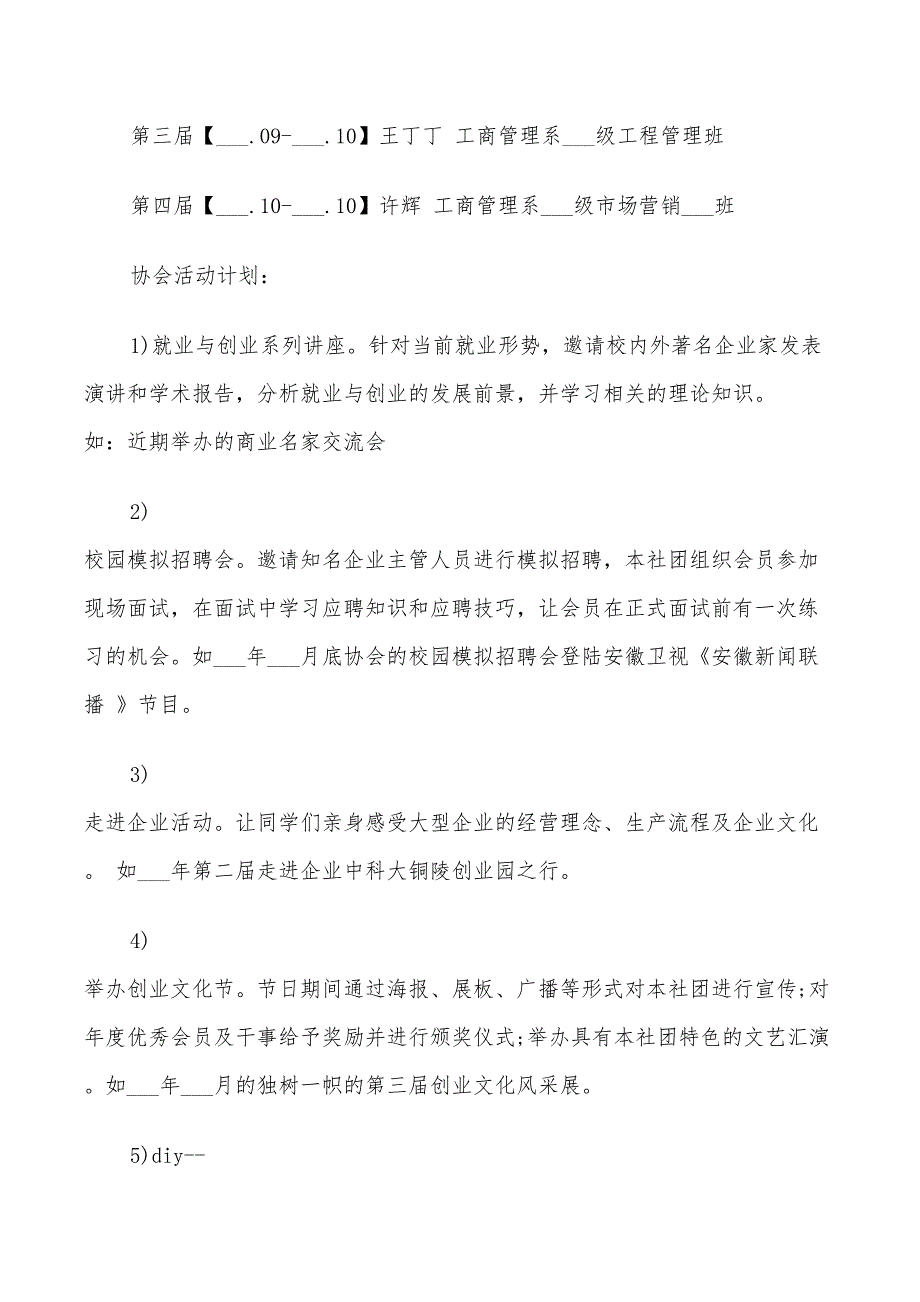 第三届【___.09-___.10】王丁丁 工商管理系___级工程管理班

第四届【___.10-___.10】许辉 工商管理系___级市场营销___班

协会活动计划：

1)就业与创业系列讲座。针对当前就业形势，邀请校内外著名企业家发表演讲和学术报告，分析就业与创业的发展前景，并学习相关的理论知识。如：近期举办的商业名家交流会

2)

校园模拟招聘会。邀请知名企业主管人员进行模拟招聘，本社团组织会员参加现场面试，在面试中学习应聘知识和应聘技巧，让会员在正式面试前有一次练习的机会。如___年___月底协会的校园模拟招聘会登陆安徽卫视《安徽新闻联播 》节目。

3)

走进企业活动。让同学们亲身感受大型企业的经营理念、生产流程及企业文化。 如___年第二届走进企业中科大铜陵创业园之行。

4)

举办创业文化节。节日期间通过海报、展板、广播等形式对本社团进行宣传;对年度优秀会员及干事给予奖励并进行颁奖仪式;举办具有本社团特色的文艺汇演。如___年___月的独树一帜的第三届创业文化风采展。

5)diy--